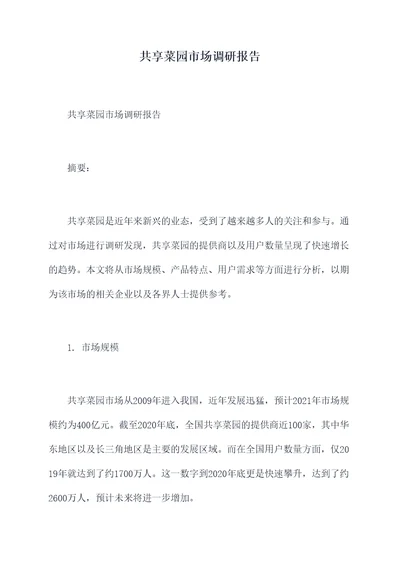 共享菜园市场调研报告

共享菜园市场调研报告

摘要：

共享菜园是近年来新兴的业态，受到了越来越多人的关注和参与。通过对市场进行调研发现，共享菜园的提供商以及用户数量呈现了快速增长的趋势。本文将从市场规模、产品特点、用户需求等方面进行分析，以期为该市场的相关企业以及各界人士提供参考。

1. 市场规模

共享菜园市场从2009年进入我国，近年发展迅猛，预计2021年市场规模约为400亿元。截至2020年底，全国共享菜园的提供商近100家，其中华东地区以及长三角地区是主要的发展区域。而在全国用户数量方面，仅2019年就达到了约1700万人。这一数字到2020年底更是快速攀升，达到了约2600万人，预计未来将进一步增加。